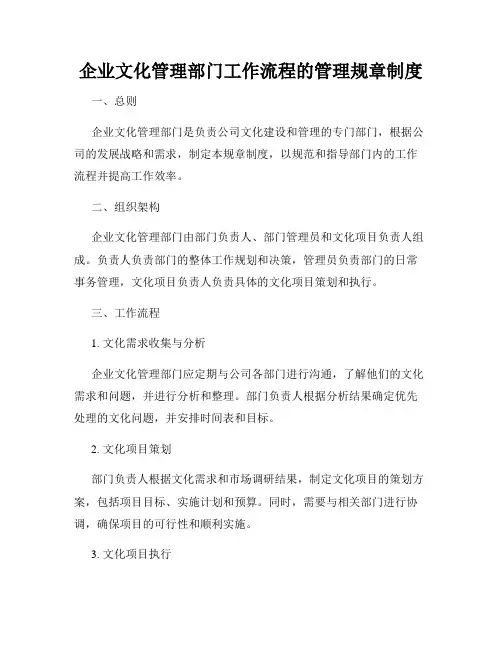 企业文化管理部门工作流程的管理规章制度

一、总则

企业文化管理部门是负责公司文化建设和管理的专门部门，根据公司的发展战略和需求，制定本规章制度，以规范和指导部门内的工作流程并提高工作效率。

二、组织架构

企业文化管理部门由部门负责人、部门管理员和文化项目负责人组成。负责人负责部门的整体工作规划和决策，管理员负责部门的日常事务管理，文化项目负责人负责具体的文化项目策划和执行。

三、工作流程

1. 文化需求收集与分析

企业文化管理部门应定期与公司各部门进行沟通，了解他们的文化需求和问题，并进行分析和整理。部门负责人根据分析结果确定优先处理的文化问题，并安排时间表和目标。

2. 文化项目策划

部门负责人根据文化需求和市场调研结果，制定文化项目的策划方案，包括项目目标、实施计划和预算。同时，需要与相关部门进行协调，确保项目的可行性和顺利实施。

3. 文化项目执行